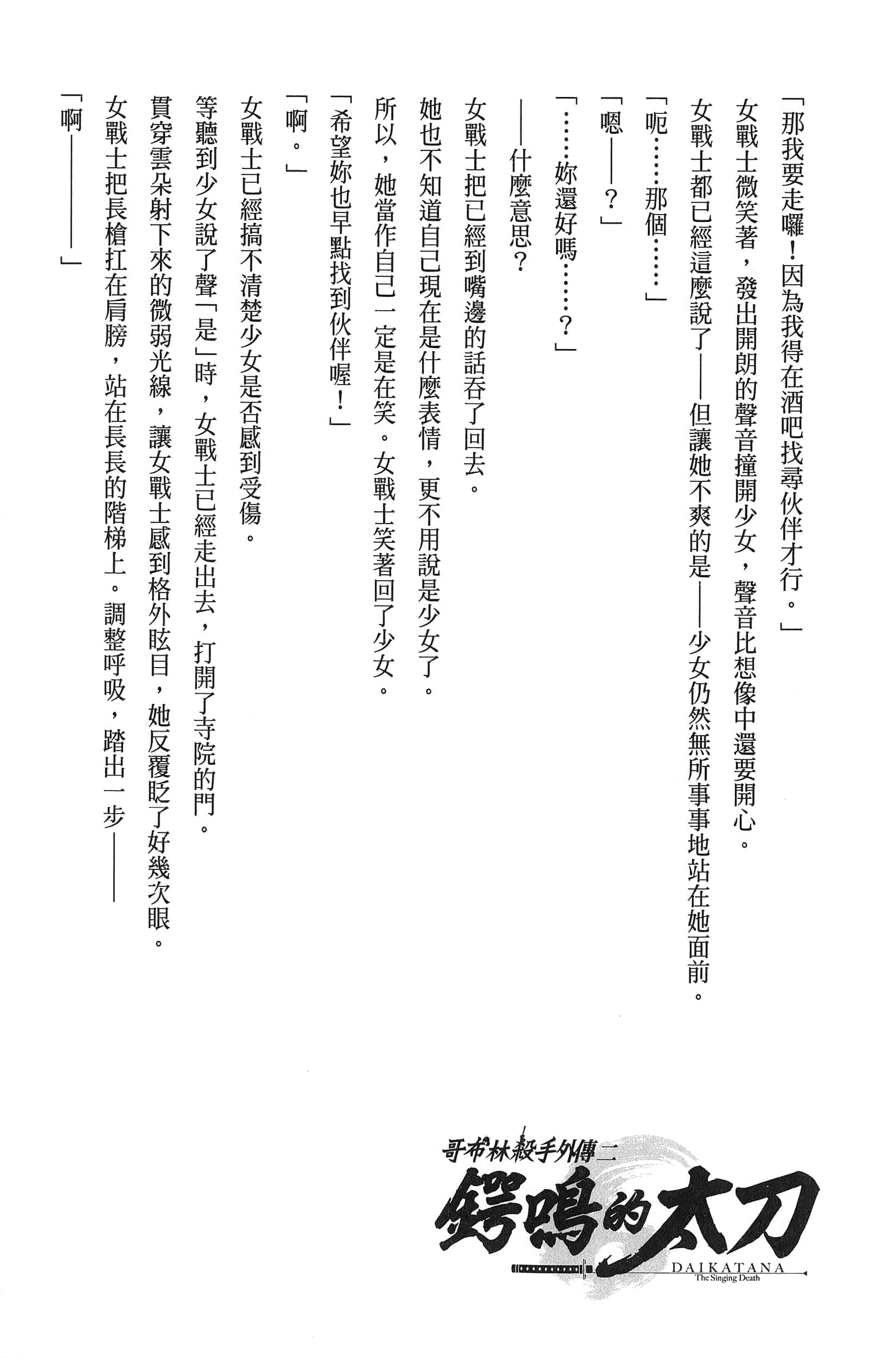 「那我要走囉！因為我得在酒吧找尋伙伴才行。」

女戰士微笑著，發出開朗的聲音撞開少女，聲音比想像中還要開心。

女戰士都已經這麼說了——但讓她不爽的是——少女仍然無所事事地站在她面前。

「呃……那個……」

「嗯——？」

「……妳還好嗎……？」

——什麼意思？

女戰士把已經到嘴邊的話吞了回去。

她也不知道自己現在是什麼表情，更不用說是少女了。

所以，她當作自己一定是在笑。女戰士笑著回了少女。

「希望妳也早點找到伙伴喔！」

「啊。」

女戰士已經搞不清楚少女是否感到受傷。

等聽到少女說了聲「是」時，女戰士已經走出去，打開了寺院的門。

貫穿雲朵射下來的微弱光線，讓女戰士感到格外眩目，她反覆眨了好幾次眼。

女戰士把長槍扛在肩膀，站在長長的階梯上。調整呼吸，踏出一步——

「啊————」

哥布林殺手外傳二
鍔鳴的太刀
DAIKATANA
The Singing Death